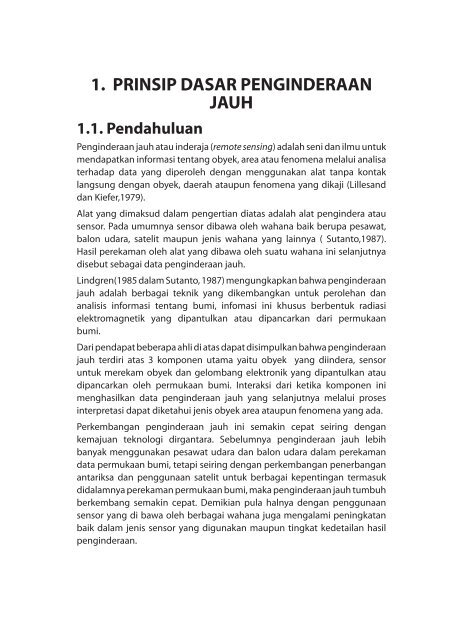 1. PRINSIP DASAR PENGINDERAAN JAUH

1.1. Pendahuluan

Penginderaan jauh atau inderaja (remote sensing) adalah seni dan ilmu untuk mendapatkan informasi tentang obyek, area atau fenomena melalui analisa terhadap data yang diperoleh dengan menggunakan alat tanpa kontak langsung dengan obyek, daerah ataupun fenomena yang dikaji (Lillesand dan Kiefer,1979).

Alat yang dimaksud dalam pengertian diatas adalah alat pengindera atau sensor. Pada umumnya sensor dibawa oleh wahana baik berupa pesawat, balon udara, satelit maupun jenis wahana yang lainnya ( Sutanto,1987). Hasil perekaman oleh alat yang dibawa oleh suatu wahana ini selanjutnya disebut sebagai data penginderaan jauh.

Lindgren(1985 dalam Sutanto, 1987) mengungkapkan bahwa penginderaan jauh adalah berbagai teknik yang dikembangkan untuk perolehan dan analisis informasi tentang bumi, infomasi ini khusus berbentuk radiasi elektromagnetik yang dipantulkan atau dipancarkan dari permukaan bumi.

Dari pendapat beberapa ahli di atas dapat disimpulkan bahwa penginderaan jauh terdiri atas 3 komponen utama yaitu obyek yang diindera, sensor untuk merekam obyek dan gelombang elektronik yang dipantulkan atau dipancarkan oleh permukaan bumi. Interaksi dari ketika komponen ini menghasilkan data penginderaan jauh yang selanjutnya melalui proses interpretasi dapat diketahui jenis obyek area ataupun fenomena yang ada.

Perkembangan penginderaan jauh ini semakin cepat seiring dengan kemajuan teknologi dirgantara. Sebelumnya penginderaan jauh lebih banyak menggunakan pesawat udara dan balon udara dalam perekaman data permukaan bumi, tetapi seiring dengan perkembangan penerbangan antariksa dan penggunaan satelit untuk berbagai kepentingan termasuk didalamnya perekaman permukaan bumi, maka penginderaan jauh tumbuh berkembang semakin cepat. Demikian pula halnya dengan penggunaan sensor yang di bawa oleh berbagai wahana juga mengalami peningkatan baik dalam jenis sensor yang digunakan maupun tingkat kedetailan hasil penginderaan.